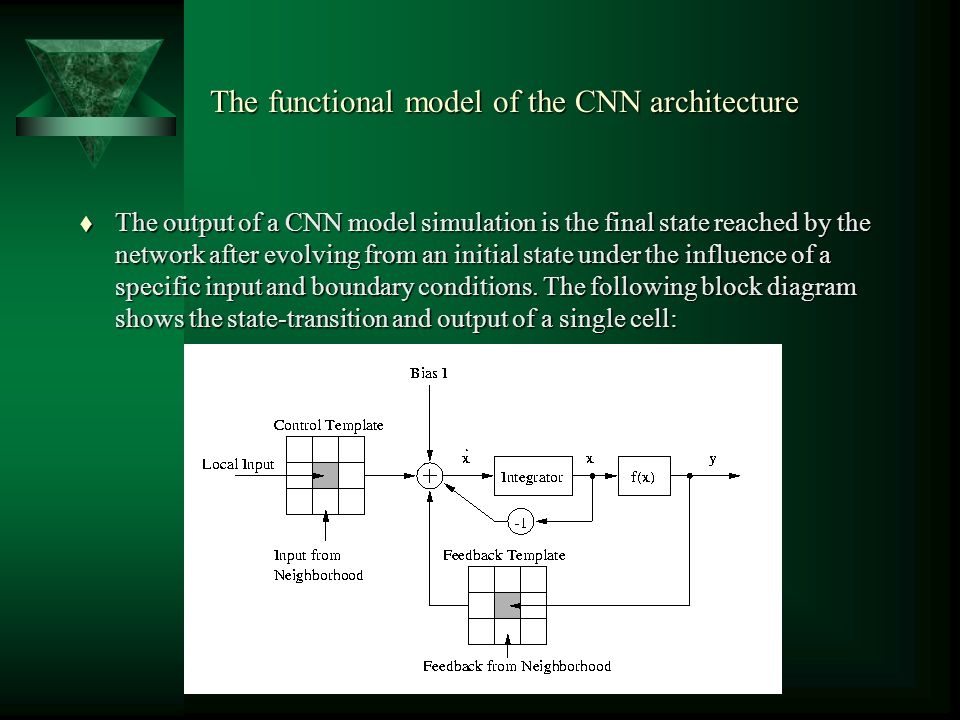 The functional model of the CNN architecture

♦ The output of a CNN model simulation is the final state reached by the network after evolving from an initial state under the influence of a specific input and boundary conditions. The following block diagram shows the state-transition and output of a single cell:

Bias I

Control Template

Local Input

$\dot{x}$

Integrator

x

f(x)

y

-1

Input from Neighborhood

Feedback Template

Feedback from Neighborhood